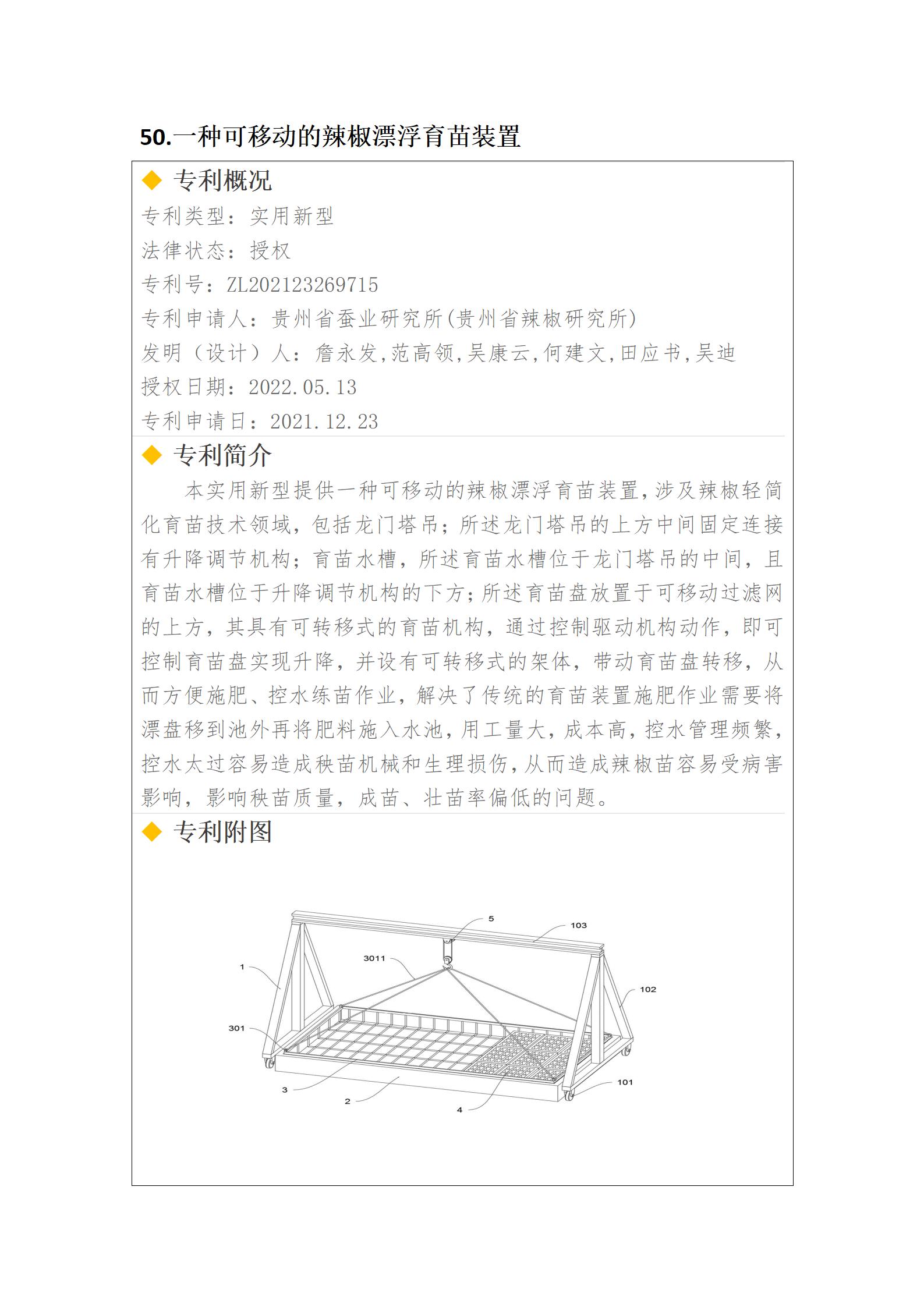 50.一种可移动的辣椒漂浮育苗装置

◆ 专利概况

专利类型：实用新型

法律状态：授权

专利号：ZL202123269715

专利申请人：贵州省蚕业研究所(贵州省辣椒研究所)

发明（设计）人：詹永发,范高领,吴康云,何建文,田应书,吴迪

授权日期：2022.05.13

专利申请日：2021.12.23

◆ 专利简介

本实用新型提供一种可移动的辣椒漂浮育苗装置，涉及辣椒轻简化育苗技术领域，包括龙门塔吊；所述龙门塔吊的上方中间固定连接有升降调节机构；育苗水槽，所述育苗水槽位于龙门塔吊的中间，且育苗水槽位于升降调节机构的下方；所述育苗盘放置于可移动过滤网的上方，其具有可转移式的育苗机构，通过控制驱动机构动作，即可控制育苗盘实现升降，并设有可转移式的架体，带动育苗盘转移，从而方便施肥、控水练苗作业，解决了传统的育苗装置施肥作业需要将漂盘移到池外再将肥料施入水池，用工量大，成本高，控水管理频繁，控水太过容易造成秧苗机械和生理损伤，从而造成辣椒苗容易受病害影响，影响秧苗质量，成苗、壮苗率偏低的问题。

◆ 专利附图

5
103
3011
1
102
301
3
2
4
101